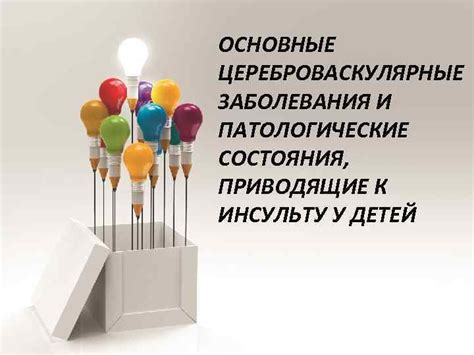 ОСНОВНЫЕ ЦЕРЕБРОВАСКУЛЯРНЫЕ ЗАБОЛЕВАНИЯ И ПАТОЛОГИЧЕСКИЕ СОСТОЯНИЯ, ПРИВОДЯЩИЕ К ИНСУЛЬТУ У ДЕТЕЙ